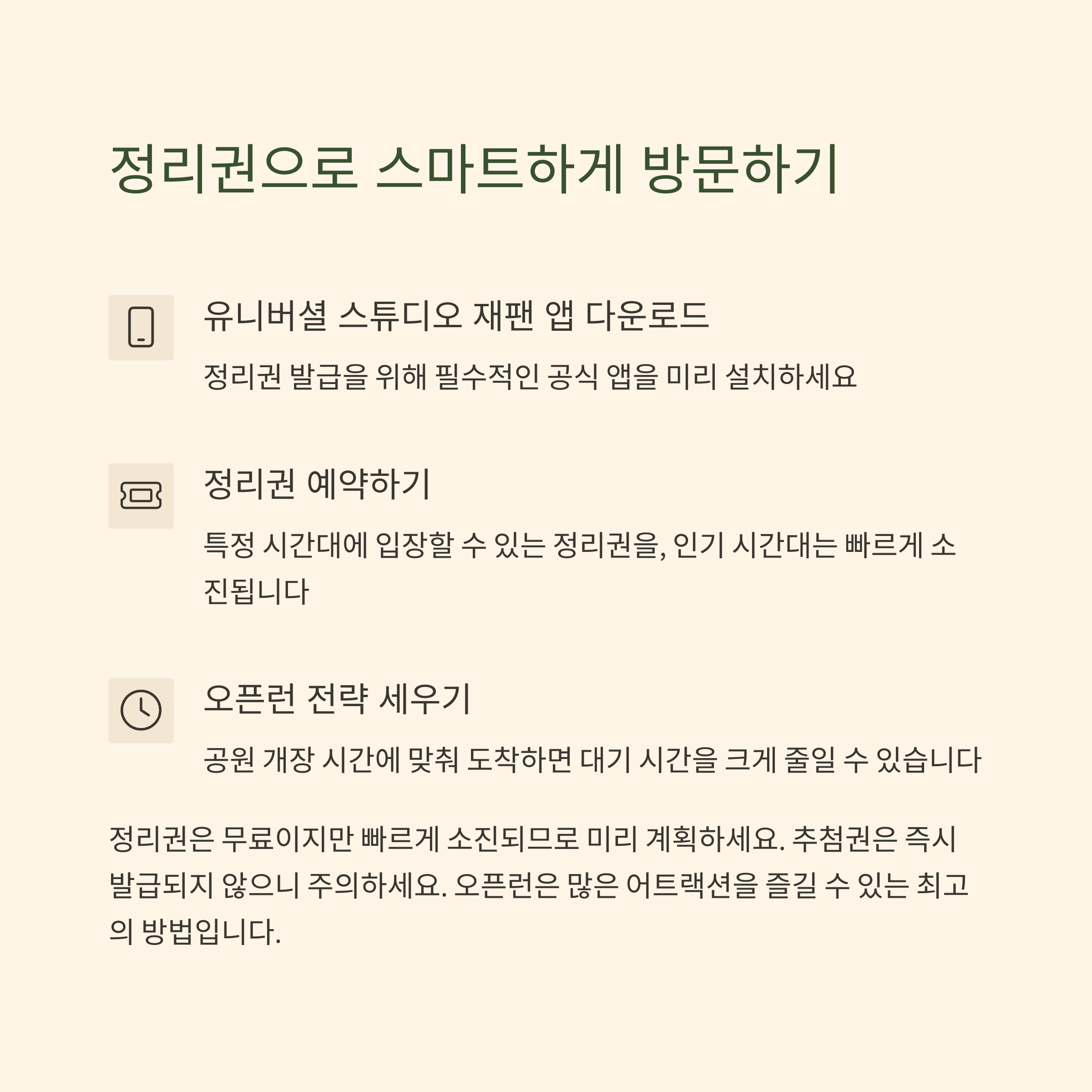 정리권으로 스마트하게 방문하기

유니버셜 스튜디오 재팬 앱 다운로드

정리권 발급을 위해 필수적인 공식 앱을 미리 설치하세요

정리권 예약하기

특정 시간대에 입장할 수 있는 정리권을, 인기 시간대는 빠르게 소진됩니다

오픈런 전략 세우기

공원 개장 시간에 맞춰 도착하면 대기 시간을 크게 줄일 수 있습니다

정리권은 무료이지만 빠르게 소진되므로 미리 계획하세요. 추첨권은 즉시 발급되지 않으니 주의하세요. 오픈런은 많은 어트랙션을 즐길 수 있는 최고의 방법입니다.